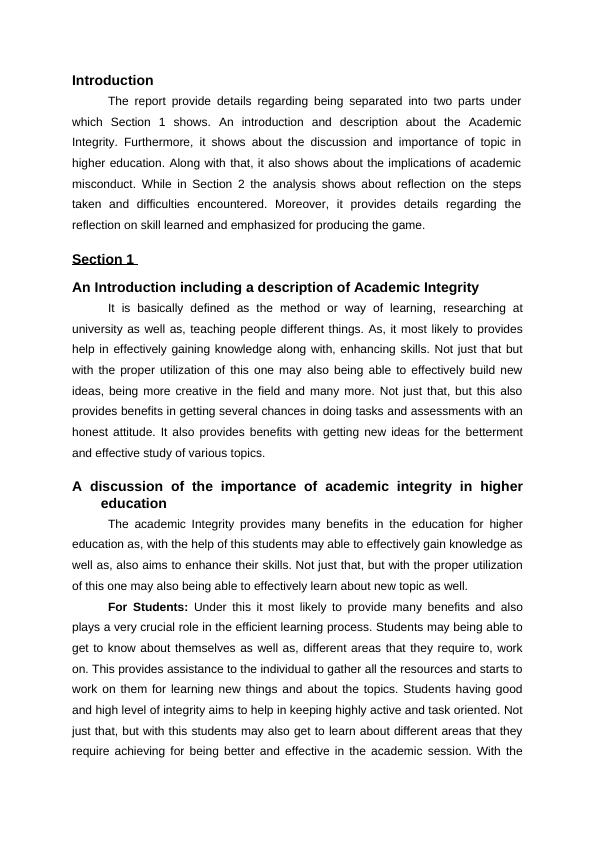 Introduction

The report provide details regarding being separated into two parts under which Section 1 shows. An introduction and description about the Academic Integrity. Furthermore, it shows about the discussion and importance of topic in higher education. Along with that, it also shows about the implications of academic misconduct. While in Section 2 the analysis shows about reflection on the steps taken and difficulties encountered. Moreover, it provides details regarding the reflection on skill learned and emphasized for producing the game.

Section 1

An Introduction including a description of Academic Integrity

It is basically defined as the method or way of learning, researching at university as well as, teaching people different things. As, it most likely to provides help in effectively gaining knowledge along with, enhancing skills. Not just that but with the proper utilization of this one may also being able to effectively build new ideas, being more creative in the field and many more. Not just that, but this also provides benefits in getting several chances in doing tasks and assessments with an honest attitude. It also provides benefits with getting new ideas for the betterment and effective study of various topics.

A discussion of the importance of academic integrity in higher education

The academic Integrity provides many benefits in the education for higher education as, with the help of this students may able to effectively gain knowledge as well as, also aims to enhance their skills. Not just that, but with the proper utilization of this one may also being able to effectively learn about new topic as well.

For Students: Under this it most likely to provide many benefits and also plays a very crucial role in the efficient learning process. Students may being able to get to know about themselves as well as, different areas that they require to, work on. This provides assistance to the individual to gather all the resources and starts to work on them for learning new things and about the topics. Students having good and high level of integrity aims to help in keeping highly active and task oriented. Not just that, but with this students may also get to learn about different areas that they require achieving for being better and effective in the academic session. With the